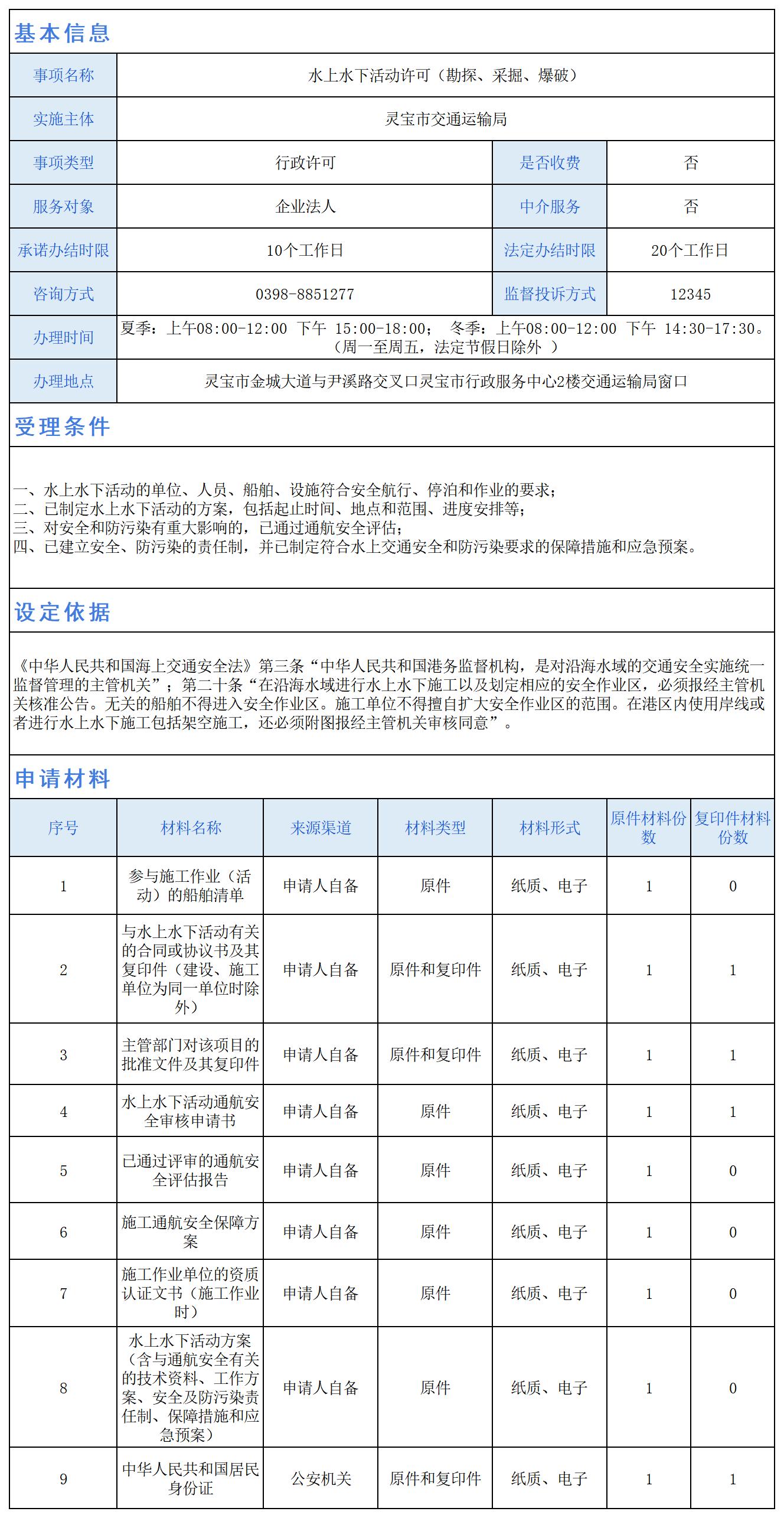 基本信息

| 事项名称 | 水上水下活动许可（勘探、采掘、爆破） | | |
|---|---|---|---|
| 实施主体 | 灵宝市交通运输局 | | |
| 事项类型 | 行政许可 | 是否收费 | 否 |
| 服务对象 | 企业法人 | 中介服务 | 否 |
| 承诺办结时限 | 10个工作日 | 法定办结时限 | 20个工作日 |
| 咨询方式 | 0398-8851277 | 监督投诉方式 | 12345 |
| 办理时间 | 夏季：上午08:00-12:00 下午 15:00-18:00； 冬季：上午08:00-12:00 下午 14:30-17:30。（周一至周五，法定节假日除外 ） | | |
| 办理地点 | 灵宝市金城大道与尹溪路交叉口灵宝市行政服务中心2楼交通运输局窗口 | | |

受理条件

一、水上水下活动的单位、人员、船舶、设施符合安全航行、停泊和作业的要求；
二、已制定水上水下活动的方案，包括起止时间、地点和范围、进度安排等；
三、对安全和防污染有重大影响的，已通过通航安全评估；
四、已建立安全、防污染的责任制，并已制定符合水上交通安全和防污染要求的保障措施和应急预案。

设定依据

《中华人民共和国海上交通安全法》第三条“中华人民共和国港务监督机构，是对沿海水域的交通安全实施统一监督管理的主管机关”；第二十条“在沿海水域进行水上水下施工以及划定相应的安全作业区，必须报经主管机关核准公告。无关的船舶不得进入安全作业区。施工单位不得擅自扩大安全作业区的范围。在港区内使用岸线或者进行水上水下施工包括架空施工，还必须附图报经主管机关审核同意”。

申请材料

| 序号 | 材料名称 | 来源渠道 | 材料类型 | 材料形式 | 原件材料份数 | 复印件材料份数 |
|---|---|---|---|---|---|---|
| 1 | 参与施工作业（活动）的船舶清单 | 申请人自备 | 原件 | 纸质、电子 | 1 | 0 |
| 2 | 与水上水下活动有关的合同或协议书及其复印件（建设、施工单位为同一单位时除外） | 申请人自备 | 原件和复印件 | 纸质、电子 | 1 | 1 |
| 3 | 主管部门对该项目的批准文件及其复印件 | 申请人自备 | 原件和复印件 | 纸质、电子 | 1 | 1 |
| 4 | 水上水下活动通航安全审核申请书 | 申请人自备 | 原件 | 纸质、电子 | 1 | 1 |
| 5 | 已通过评审的通航安全评估报告 | 申请人自备 | 原件 | 纸质、电子 | 1 | 0 |
| 6 | 施工通航安全保障方案 | 申请人自备 | 原件 | 纸质、电子 | 1 | 0 |
| 7 | 施工作业单位的资质认证文书（施工作业时） | 申请人自备 | 原件 | 纸质、电子 | 1 | 0 |
| 8 | 水上水下活动方案（含与通航安全有关的技术资料、工作方案、安全及防污染责任制、保障措施和应急预案） | 申请人自备 | 原件 | 纸质、电子 | 1 | 0 |
| 9 | 中华人民共和国居民身份证 | 公安机关 | 原件和复印件 | 纸质、电子 | 1 | 1 |